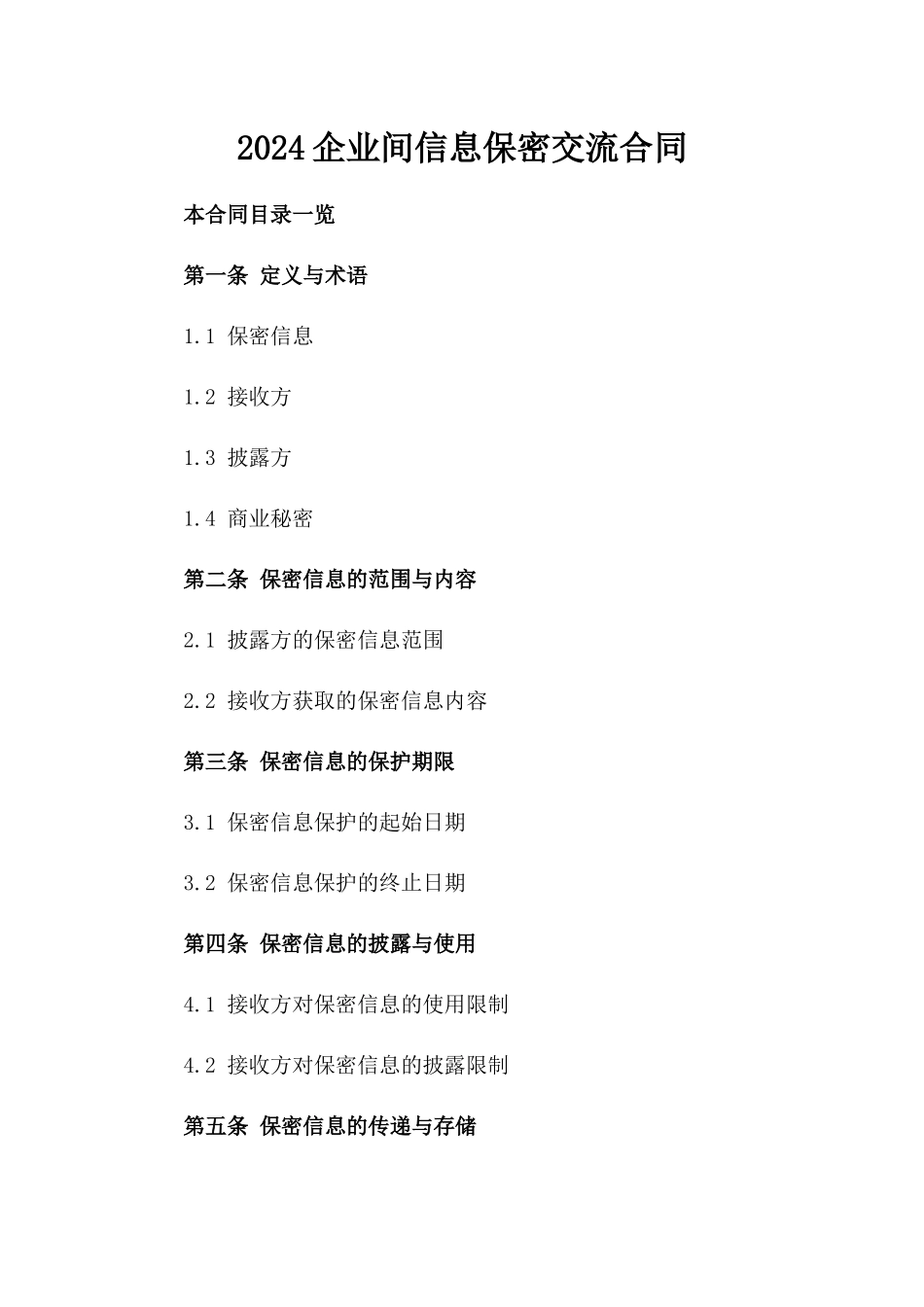 2024企业间信息保密交流合同

本合同目录一览

第一条 定义与术语

1.1 保密信息

1.2 接收方

1.3 披露方

1.4 商业秘密

第二条 保密信息的范围与内容

2.1 披露方的保密信息范围

2.2 接收方获取的保密信息内容

第三条 保密信息的保护期限

3.1 保密信息保护的起始日期

3.2 保密信息保护的终止日期

第四条 保密信息的披露与使用

4.1 接收方对保密信息的使用限制

4.2 接收方对保密信息的披露限制

第五条 保密信息的传递与存储